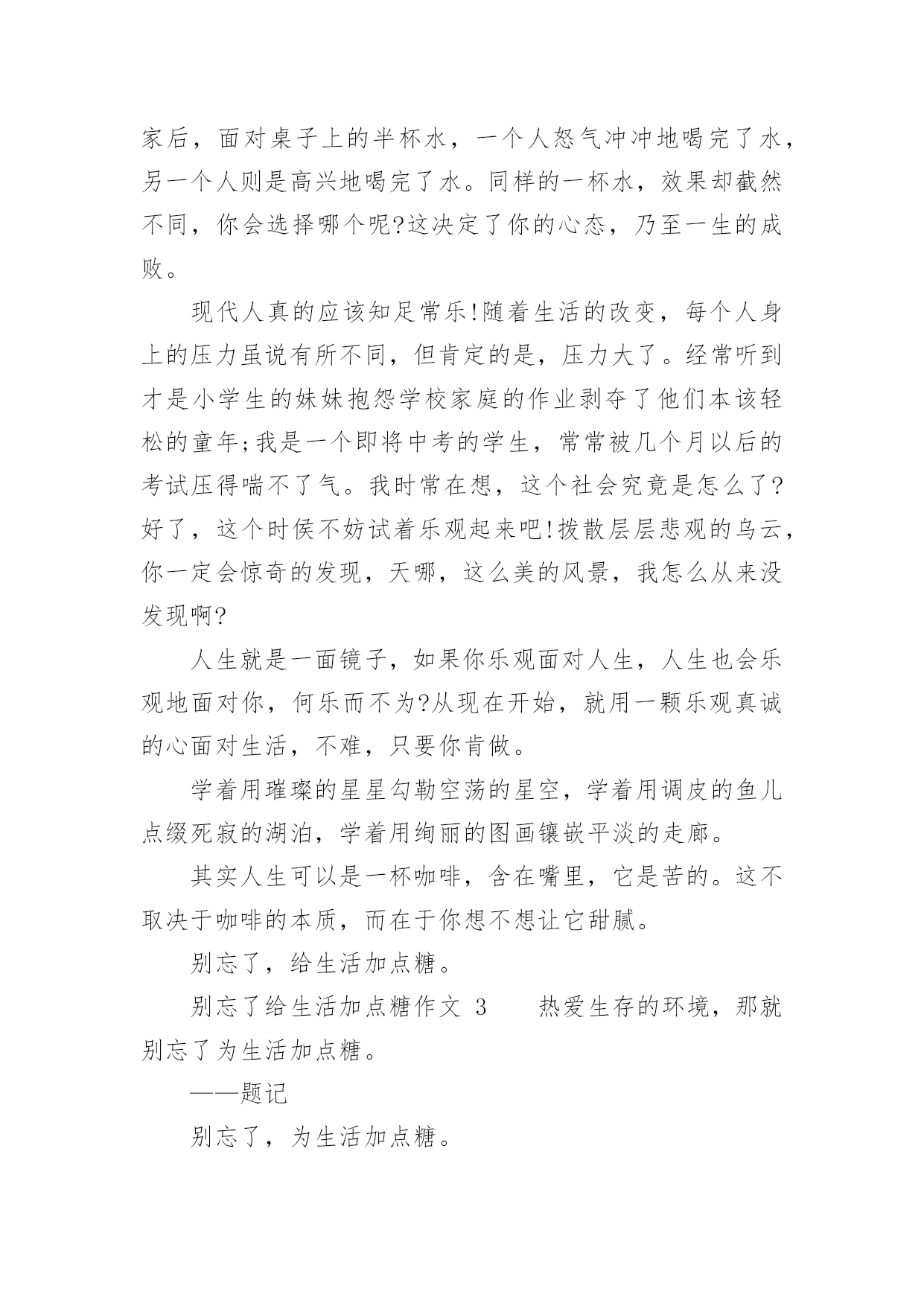 家后，面对桌子上的半杯水，一个人怒气冲冲地喝完了水，另一个人则是高兴地喝完了水。同样的一杯水，效果却截然不同，你会选择哪个呢?这决定了你的心态，乃至一生的成败。

现代人真的应该知足常乐!随着生活的改变，每个人身上的压力虽说有所不同，但肯定的是，压力大了。经常听到才是小学生的妹妹抱怨学校家庭的作业剥夺了他们本该轻松的童年;我是一个即将中考的学生，常常被几个月以后的考试压得喘不了气。我时常在想，这个社会究竟是怎么了?好了，这个时侯不妨试着乐观起来吧!拨散层层悲观的乌云，你一定会惊奇的发现，天哪，这么美的风景，我怎么从来没发现啊?

人生就是一面镜子，如果你乐观面对人生，人生也会乐观地面对你，何乐而不为?从现在开始，就用一颗乐观真诚的心面对生活，不难，只要你肯做。

学着用璀璨的星星勾勒空荡的星空，学着用调皮的鱼儿点缀死寂的湖泊，学着用绚丽的图画镶嵌平淡的走廊。

其实人生可以是一杯咖啡，含在嘴里，它是苦的。这不取决于咖啡的本质，而在于你想不想让它甜腻。

别忘了，给生活加点糖。

别忘了给生活加点糖作文 3　　热爱生存的环境，那就别忘了为生活加点糖。

——题记

别忘了，为生活加点糖。